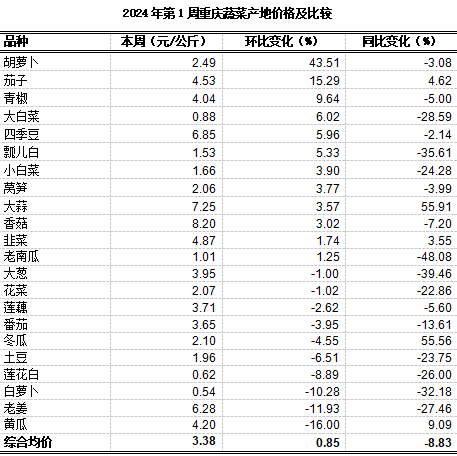 2024年第1周重庆蔬菜产地价格及比较

| 品种 | 本周（元/公斤） | 环比变化（%） | 同比变化（%） |
|---|---|---|---|
| 胡萝卜 | 2.49 | 43.51 | -3.08 |
| 茄子 | 4.53 | 15.29 | 4.62 |
| 青椒 | 4.04 | 9.64 | -5.00 |
| 大白菜 | 0.88 | 6.02 | -28.59 |
| 四季豆 | 6.85 | 5.96 | -2.14 |
| 瓢儿白 | 1.53 | 5.33 | -35.61 |
| 小白菜 | 1.66 | 3.90 | -24.28 |
| 莴笋 | 2.06 | 3.77 | -3.99 |
| 大蒜 | 7.25 | 3.57 | 55.91 |
| 香菇 | 8.20 | 3.02 | -7.20 |
| 韭菜 | 4.87 | 1.74 | 3.55 |
| 老南瓜 | 1.01 | 1.25 | -48.08 |
| 大葱 | 3.95 | -1.00 | -39.46 |
| 花菜 | 2.07 | -1.02 | -22.86 |
| 莲藕 | 3.71 | -2.62 | -5.60 |
| 番茄 | 3.65 | -3.95 | -13.61 |
| 冬瓜 | 2.10 | -4.55 | 55.56 |
| 土豆 | 1.96 | -6.51 | -23.75 |
| 莲花白 | 0.62 | -8.89 | -26.00 |
| 白萝卜 | 0.54 | -10.28 | -32.18 |
| 老姜 | 6.28 | -11.93 | -27.46 |
| 黄瓜 | 4.20 | -16.00 | 9.09 |
| 综合均价 | 3.38 | 0.85 | -8.83 |